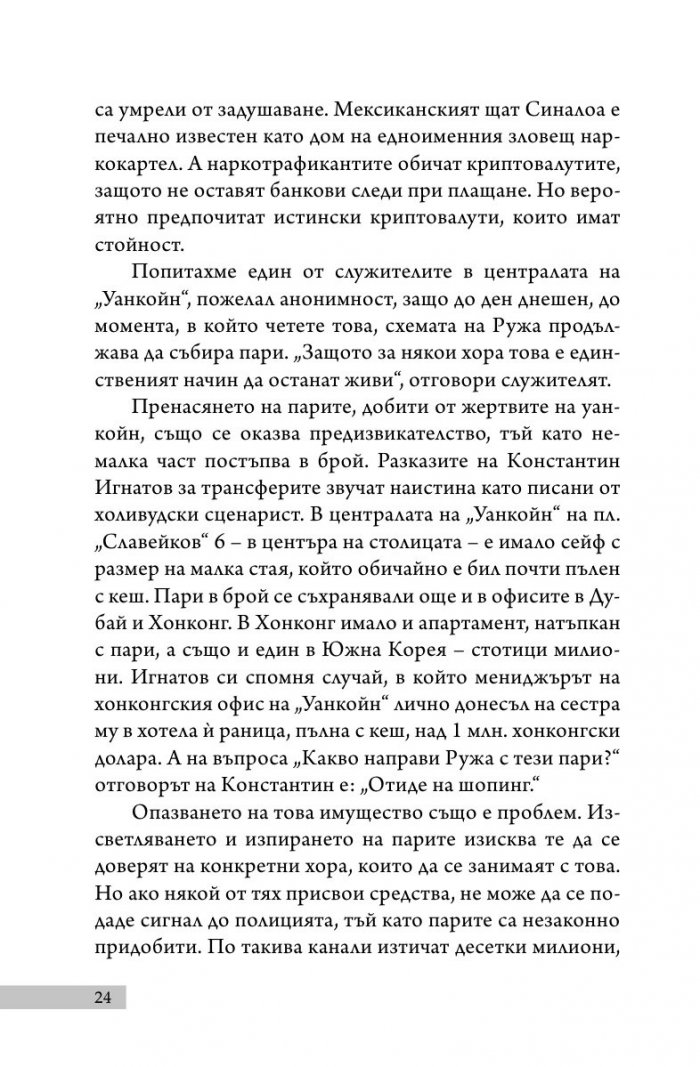 са умрели от задушаване. Мексиканският щат Синалоа е печално известен като дом на едноименния зловещ наркокартел. А наркотрафикантите обичат криптовалутите, защото не оставят банкови следи при плащане. Но вероятно предпочитат истински криптовалути, които имат стойност.

Попитахме един от служителите в централата на „Уанкойн“, пожелал анонимност, защо до ден днешен, до момента, в който четете това, схемата на Ружа продължава да събира пари. „Защото за някои хора това е единственият начин да останат живи“, отговори служителят.

Пренасянето на парите, добити от жертвите на уанкойн, също се оказва предизвикателство, тъй като немалка част постъпва в брой. Разказите на Константин Игнатов за трансферите звучат наистина като писани от холивудски сценарист. В централата на „Уанкойн“ на пл. „Славейков“ 6 – в центъра на столицата – е имало сейф с размер на малка стая, който обичайно е бил почти пълен с кеш. Пари в брой се съхранявали още и в офисите в Дубай и Хонконг. В Хонконг имало и апартамент, натъпкан с пари, а също и един в Южна Корея – стотици милиони. Игнатов си спомня случай, в който мениджърът на хонконгския офис на „Уанкойн“ лично донесъл на сестра му в хотела ѝ раница, пълна с кеш, над 1 млн. хонконгски долара. А на въпроса „Какво направи Ружа с тези пари?“ отговорът на Константин е: „Отиде на шопинг.“

Опазването на това имущество също е проблем. Изсветляването и изпирането на парите изисква те да се доверят на конкретни хора, които да се занимават с това. Но ако някой от тях присвои средства, не може да се подаде сигнал до полицията, тъй като парите са незаконно придобити. По такива канали изтичат десетки милиони,

24